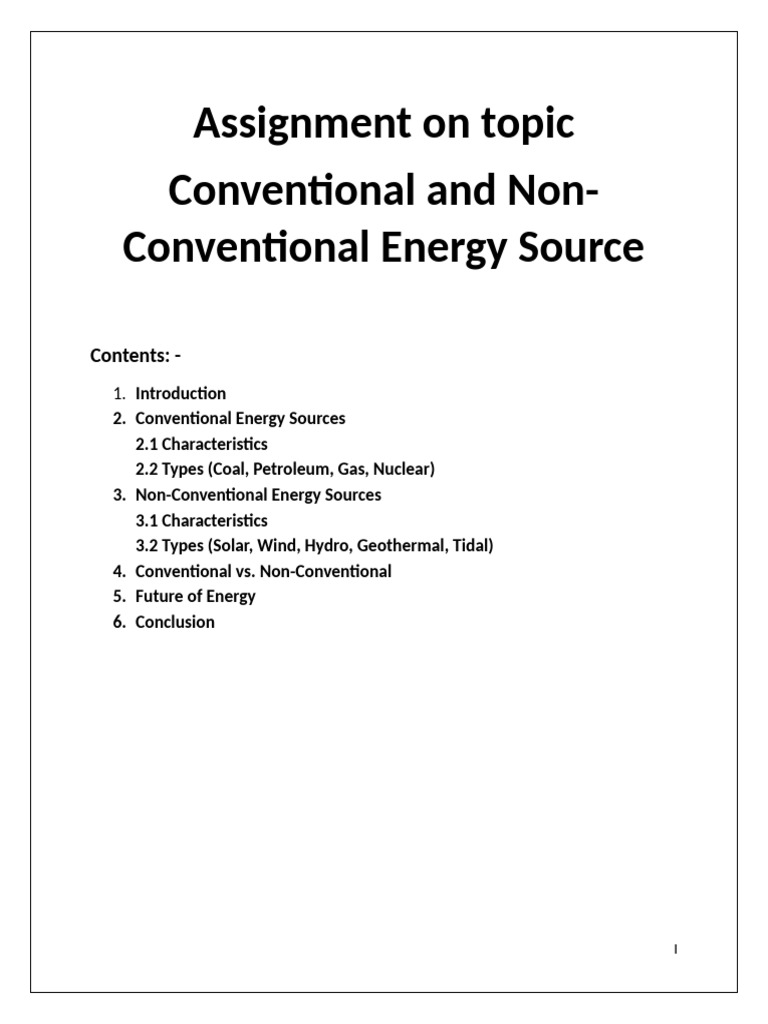 Assignment on topic

Conventional and Non-Conventional Energy Source

Contents: -

1. Introduction
2. Conventional Energy Sources
2.1 Characteristics
2.2 Types (Coal, Petroleum, Gas, Nuclear)
3. Non-Conventional Energy Sources
3.1 Characteristics
3.2 Types (Solar, Wind, Hydro, Geothermal, Tidal)
4. Conventional vs. Non-Conventional
5. Future of Energy
6. Conclusion

I